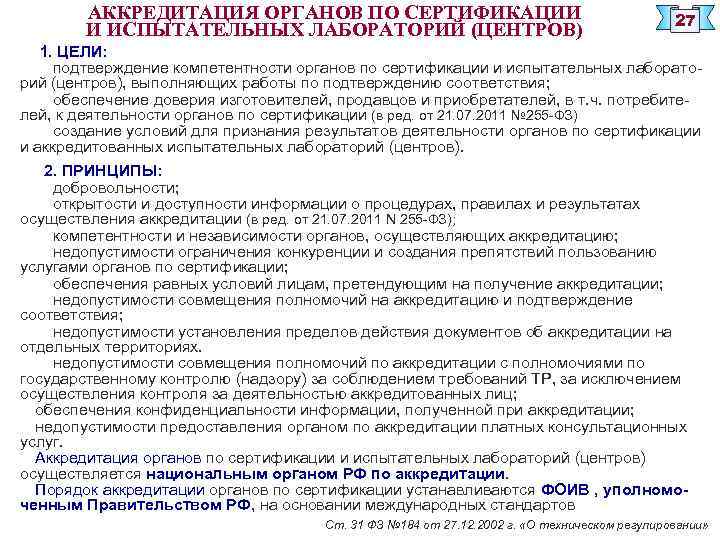 АККРЕДИТАЦИЯ ОРГАНОВ ПО СЕРТИФИКАЦИИ И ИСПЫТАТЕЛЬНЫХ ЛАБОРАТОРИЙ (ЦЕНТРОВ)

27

1. ЦЕЛИ:

подтверждение компетентности органов по сертификации и испытательных лабораторий (центров), выполняющих работы по подтверждению соответствия;

обеспечение доверия изготовителей, продавцов и приобретателей, в т.ч. потребителей, к деятельности органов по сертификации (в ред. от 21.07.2011 №255-ФЗ)

создание условий для признания результатов деятельности органов по сертификации и аккредитованных испытательных лабораторий (центров).

2. ПРИНЦИПЫ:

добровольности;

открытости и доступности информации о процедурах, правилах и результатах осуществления аккредитации (в ред. от 21.07.2011 N 255-ФЗ);

компетентности и независимости органов, осуществляющих аккредитацию;

недопустимости ограничения конкуренции и создания препятствий пользованию услугами органов по сертификации;

обеспечения равных условий лицам, претендующим на получение аккредитации;

недопустимости совмещения полномочий на аккредитацию и подтверждение соответствия;

недопустимости установления пределов действия документов об аккредитации на отдельных территориях.

недопустимости совмещения полномочий по аккредитации с полномочиями по государственному контролю (надзору) за соблюдением требований ТР, за исключением осуществления контроля за деятельностью аккредитованных лиц;

обеспечения конфиденциальности информации, полученной при аккредитации;

недопустимости предоставления органом по аккредитации платных консультационных услуг.

Аккредитация органов по сертификации и испытательных лабораторий (центров) осуществляется национальным органом РФ по аккредитации.

Порядок аккредитации органов по сертификации устанавливаются ФОИВ , уполномоченным Правительством РФ, на основании международных стандартов

Ст. 31 ФЗ №184 от 27.12.2002 г. «О техническом регулировании»